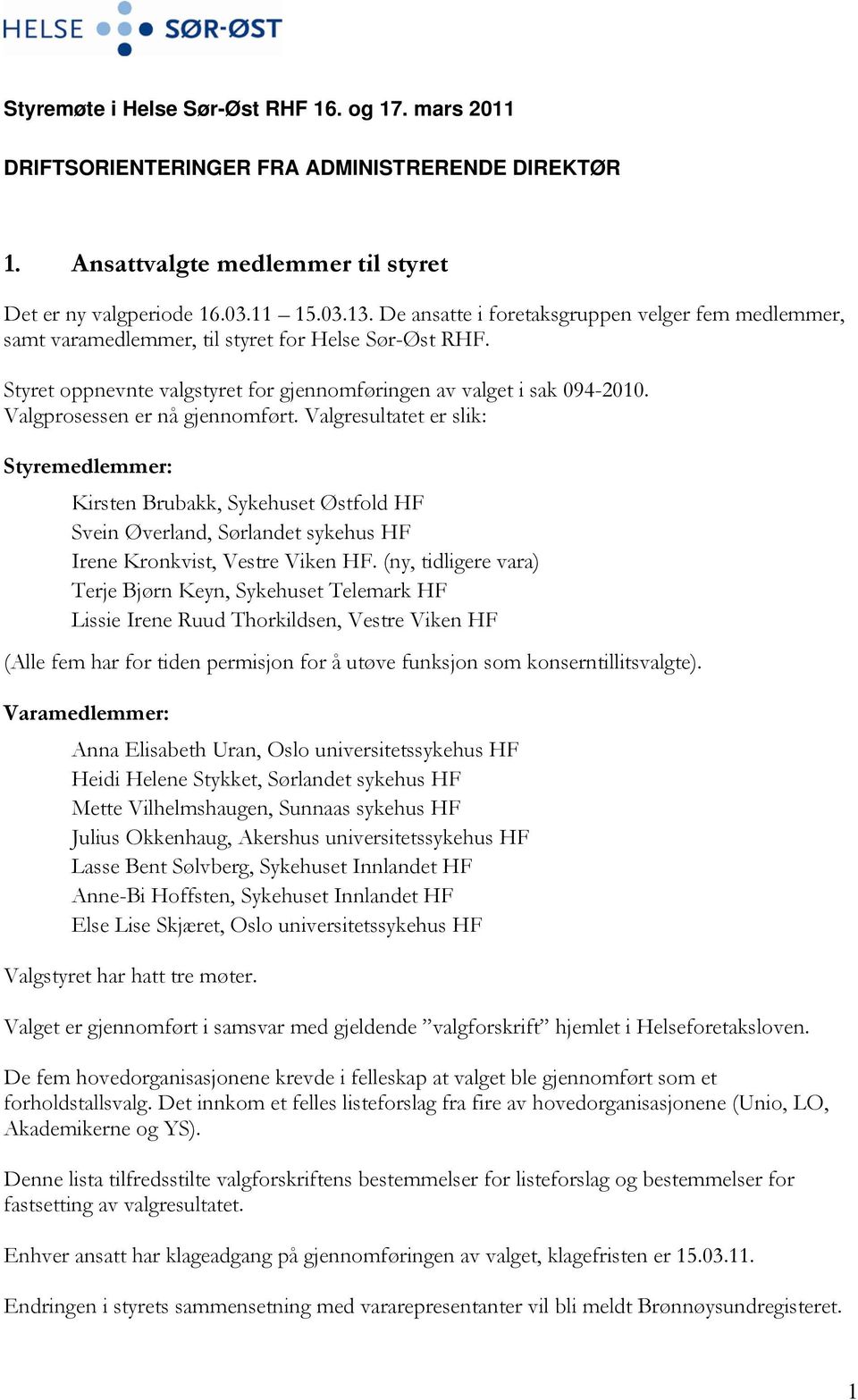 HELSE SØR-ØST

Styremøte i Helse Sør-Øst RHF 16. og 17. mars 2011

DRIFTSORIENTERINGER FRA ADMINISTRERENDE DIREKTØR

1. Ansattvalgte medlemmer til styret

Det er ny valgperiode 16.03.11 – 15.03.13. De ansatte i foretaksgruppen velger fem medlemmer, samt varamedlemmer, til styret for Helse Sør-Øst RHF.

Styret oppnevnte valgstyret for gjennomføringen av valget i sak 094-2010. Valgprosessen er nå gjennomført. Valgresultatet er slik:

Styremedlemmer:

Kirsten Brubakk, Sykehuset Østfold HF
Svein Øverland, Sørlandet sykehus HF
Irene Kronkvist, Vestre Viken HF. (ny, tidligere vara)
Terje Bjørn Keyn, Sykehuset Telemark HF
Lissie Irene Ruud Thorkildsen, Vestre Viken HF

(Alle fem har for tiden permisjon for å utøve funksjon som konserntillitsvalgte).

Varamedlemmer:

Anna Elisabeth Uran, Oslo universitetssykehus HF
Heidi Helene Stykket, Sørlandet sykehus HF
Mette Vilhelmshaugen, Sunnaas sykehus HF
Julius Okkenhaug, Akershus universitetssykehus HF
Lasse Bent Sølvberg, Sykehuset Innlandet HF
Anne-Bi Hoffsten, Sykehuset Innlandet HF
Else Lise Skjæret, Oslo universitetssykehus HF

Valgstyret har hatt tre møter.

Valget er gjennomført i samsvar med gjeldende ”valgforskrift” hjemlet i Helseforetaksloven.

De fem hovedorganisasjonene krevde i felleskap at valget ble gjennomført som et forholdstallsvalg. Det innkom et felles listeforslag fra fire av hovedorganisasjonene (Unio, LO, Akademikerne og YS).

Denne lista tilfredsstilte valgforskriftens bestemmelser for listeforslag og bestemmelser for fastsetting av valgresultatet.

Enhver ansatt har klageadgang på gjennomføringen av valget, klagefristen er 15.03.11.

Endringen i styrets sammensetning med vararepresentanter vil bli meldt Brønnøysundregisteret.

1